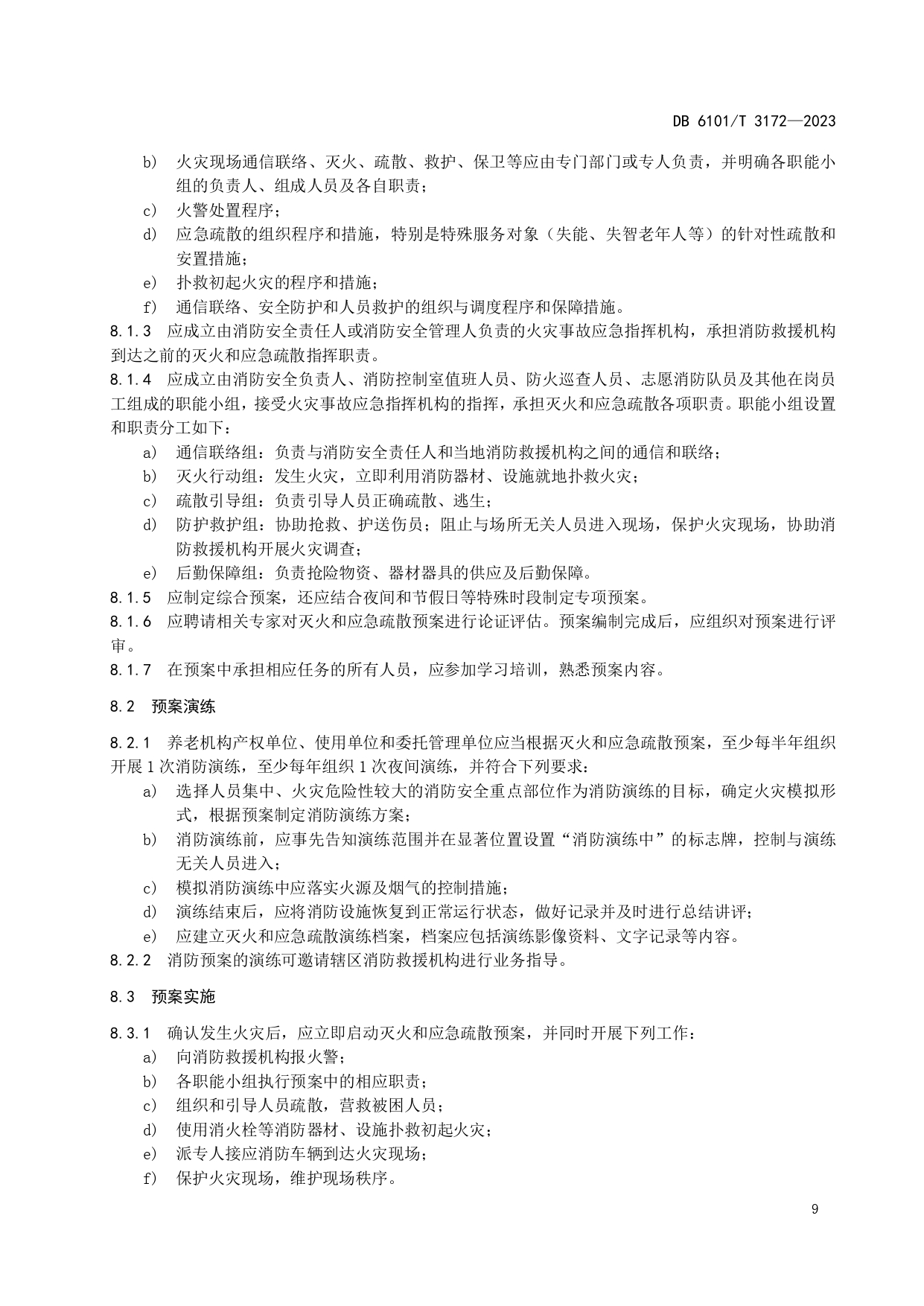 DB 6101/T 3172—2023

b) 火灾现场通信联络、灭火、疏散、救护、保卫等应由专门部门或专人负责，并明确各职能小组的负责人、组成人员及各自职责；
c) 火警处置程序；
d) 应急疏散的组织程序和措施，特别是特殊服务对象（失能、失智老年人等）的针对性疏散和安置措施；
e) 扑救初起火灾的程序和措施；
f) 通信联络、安全防护和人员救护的组织与调度程序和保障措施。
8.1.3 应成立由消防安全责任人或消防安全管理人负责的火灾事故应急指挥机构，承担消防救援机构到达之前的灭火和应急疏散指挥职责。
8.1.4 应成立由消防安全负责人、消防控制室值班人员、防火巡查人员、志愿消防队员及其他在岗员工组成的职能小组，接受火灾事故应急指挥机构的指挥，承担灭火和应急疏散各项职责。职能小组设置和职责分工如下：
a) 通信联络组：负责与消防安全责任人和当地消防救援机构之间的通信和联络；
b) 灭火行动组：发生火灾，立即利用消防器材、设施就地扑救火灾；
c) 疏散引导组：负责引导人员正确疏散、逃生；
d) 防护救护组：协助抢救、护送伤员；阻止与场所无关人员进入现场，保护火灾现场，协助消防救援机构开展火灾调查；
e) 后勤保障组：负责抢险物资、器材器具的供应及后勤保障。
8.1.5 应制定综合预案，还应结合夜间和节假日等特殊时段制定专项预案。
8.1.6 应聘请相关专家对灭火和应急疏散预案进行论证评估。预案编制完成后，应组织对预案进行评审。
8.1.7 在预案中承担相应任务的所有人员，应参加学习培训，熟悉预案内容。

8.2 预案演练

8.2.1 养老机构产权单位、使用单位和委托管理单位应当根据灭火和应急疏散预案，至少每半年组织开展 1 次消防演练，至少每年组织 1 次夜间演练，并符合下列要求：
a) 选择人员集中、火灾危险性较大的消防安全重点部位作为消防演练的目标，确定火灾模拟形式，根据预案制定消防演练方案；
b) 消防演练前，应事先告知演练范围并在显著位置设置“消防演练中”的标志牌，控制与演练无关人员进入；
c) 模拟消防演练中应落实火源及烟气的控制措施；
d) 演练结束后，应将消防设施恢复到正常运行状态，做好记录并及时进行总结讲评；
e) 应建立灭火和应急疏散演练档案，档案应包括演练影像资料、文字记录等内容。
8.2.2 消防预案的演练可邀请辖区消防救援机构进行业务指导。

8.3 预案实施

8.3.1 确认发生火灾后，应立即启动灭火和应急疏散预案，并同时开展下列工作：
a) 向消防救援机构报火警；
b) 各职能小组执行预案中的相应职责；
c) 组织和引导人员疏散，营救被困人员；
d) 使用消火栓等消防器材、设施扑救初起火灾；
e) 派专人接应消防车辆到达火灾现场；
f) 保护火灾现场，维护现场秩序。

9